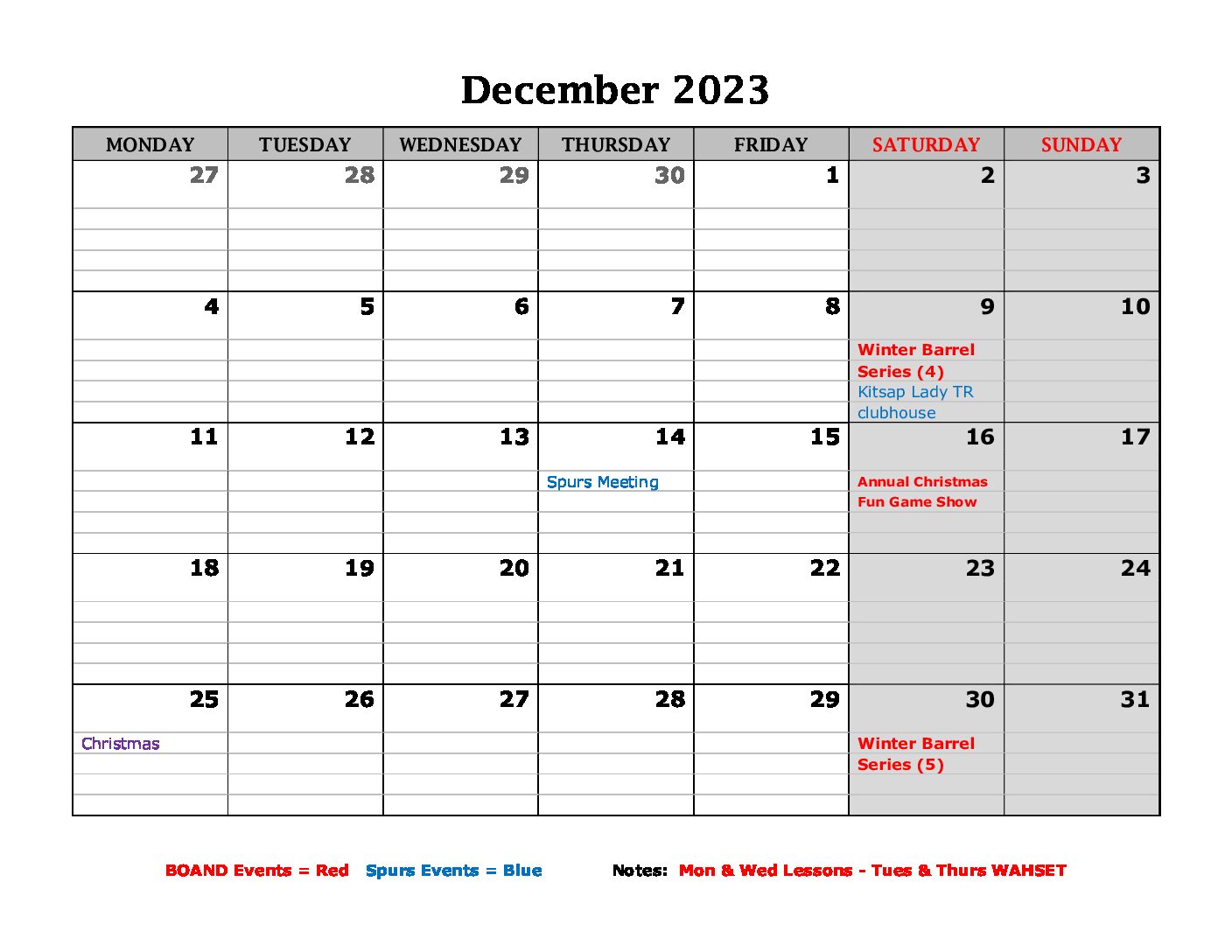 December 2023

| MONDAY | TUESDAY | WEDNESDAY | THURSDAY | FRIDAY | SATURDAY | SUNDAY |
|---|---|---|---|---|---|---|
| 27 | 28 | 29 | 30 | 1 | 2 | 3 |
| 4 | 5 | 6 | 7 | 8 | 9 Winter Barrel Series (4) Kitsap Lady TR clubhouse | 10 |
| 11 | 12 | 13 | 14 Spurs Meeting | 15 | 16 Annual Christmas Fun Game Show | 17 |
| 18 | 19 | 20 | 21 | 22 | 23 | 24 |
| 25 Christmas | 26 | 27 | 28 | 29 | 30 Winter Barrel Series (5) | 31 |

BOAND Events = Red Spurs Events = Blue Notes: Mon & Wed Lessons - Tues & Thurs WAHSET